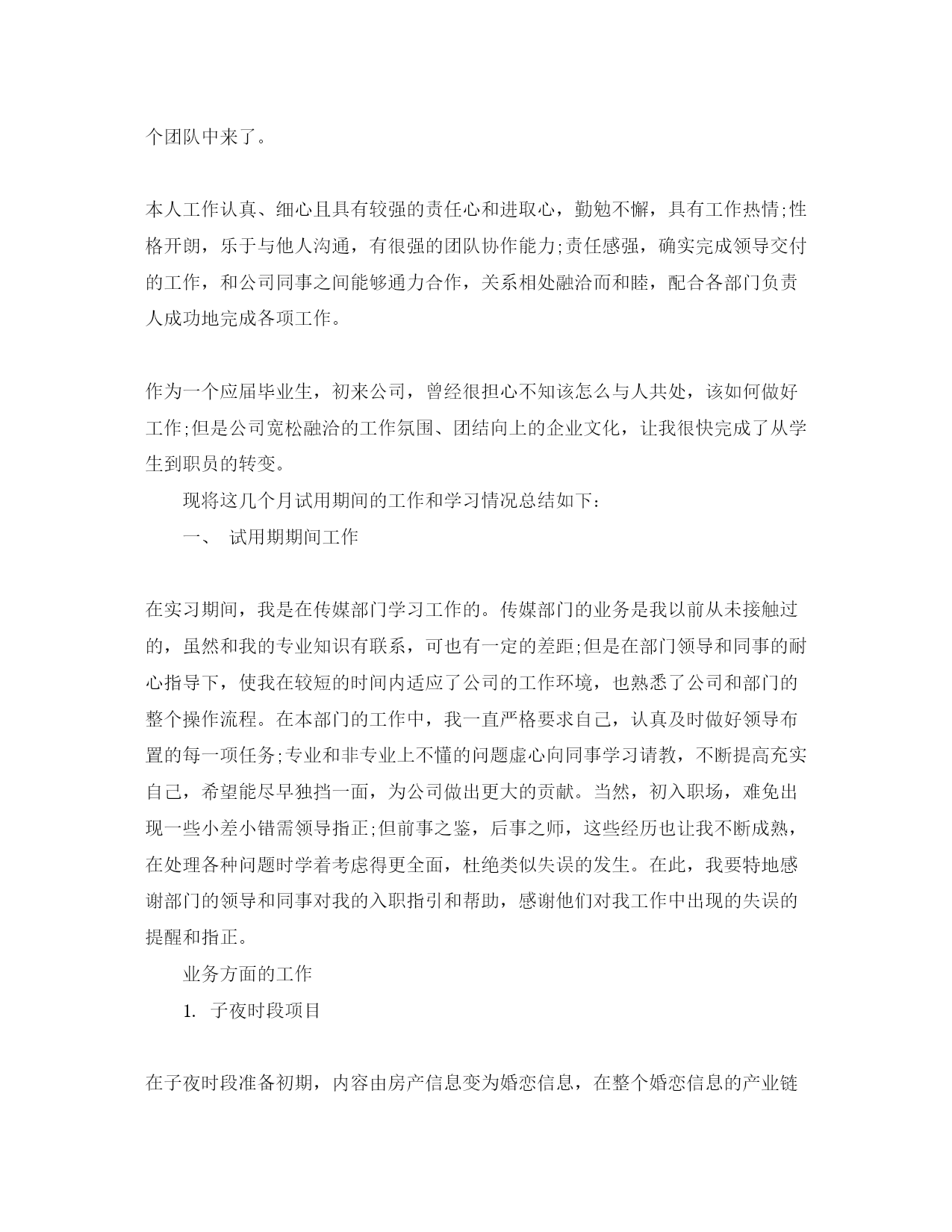 个团队中来了。

本人工作认真、细心且具有较强的责任心和进取心，勤勉不懈，具有工作热情;性格开朗，乐于与他人沟通，有很强的团队协作能力;责任感强，确实完成领导交付的工作，和公司同事之间能够通力合作，关系相处融洽而和睦，配合各部门负责人成功地完成各项工作。

作为一个应届毕业生，初来公司，曾经很担心不知该怎么与人共处，该如何做好工作;但是公司宽松融洽的工作氛围、团结向上的企业文化，让我很快完成了从学生到职员的转变。

现将这几个月试用期间的工作和学习情况总结如下：

一、 试用期期间工作

在实习期间，我是在传媒部门学习工作的。传媒部门的业务是我以前从未接触过的，虽然和我的专业知识有联系，可也有一定的差距;但是在部门领导和同事的耐心指导下，使我在较短的时间内适应了公司的工作环境，也熟悉了公司和部门的整个操作流程。在本部门的工作中，我一直严格要求自己，认真及时做好领导布置的每一项任务;专业和非专业上不懂的问题虚心向同事学习请教，不断提高充实自己，希望能尽早独挡一面，为公司做出更大的贡献。当然，初入职场，难免出现一些小差小错需领导指正;但前事之鉴，后事之师，这些经历也让我不断成熟，在处理各种问题时学着考虑得更全面，杜绝类似失误的发生。在此，我要特地感谢部门的领导和同事对我的入职指引和帮助，感谢他们对我工作中出现的失误的提醒和指正。

业务方面的工作

1. 子夜时段项目

在子夜时段准备初期，内容由房产信息变为婚恋信息，在整个婚恋信息的产业链